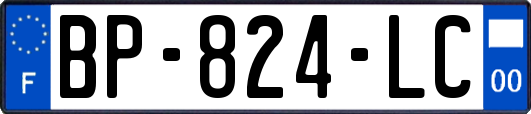 F
BP-824-LC
00